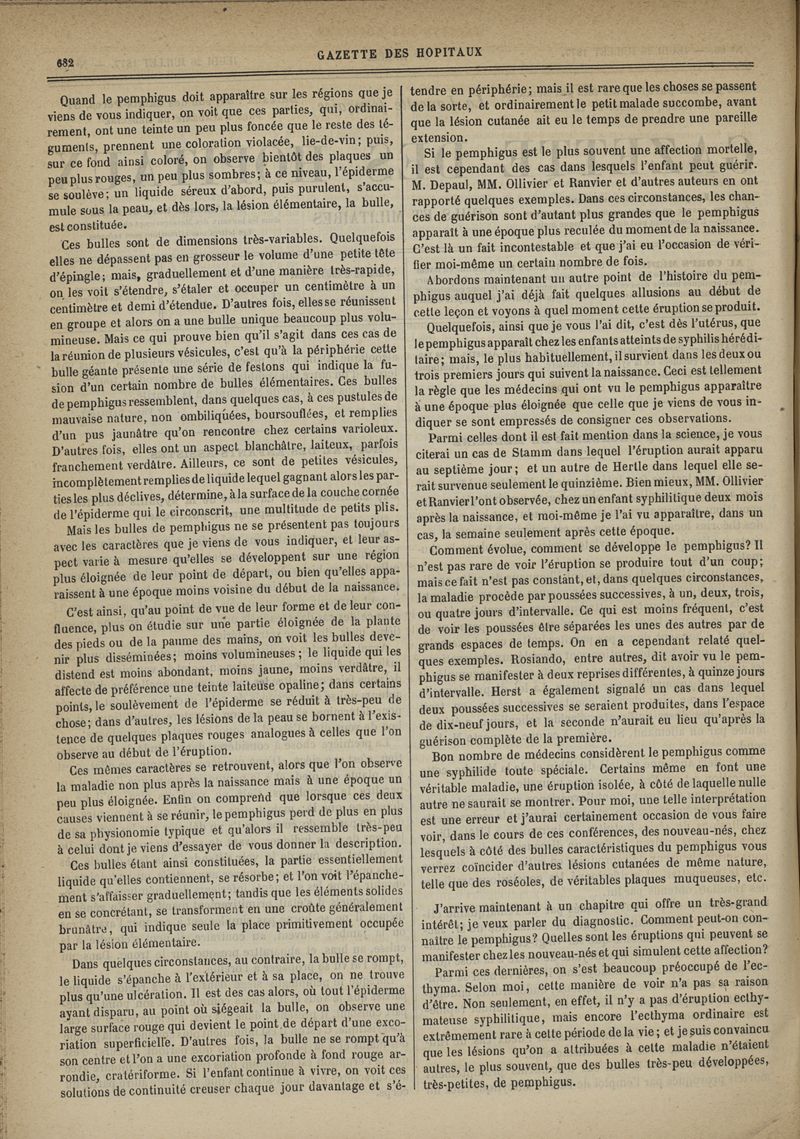 682

GAZETTE DES HOPITAUX

Quand le pemphigus doit apparaître sur les régions que je viens de vous indiquer, on voit que ces parties, qui, ordinairement, ont une teinte un peu plus foncée que le reste des téguments, prennent une coloration violacée, lie-de-vin; puis, sur ce fond ainsi coloré, on observe bientôt des plaques un peu plus rouges, un peu plus sombres; à ce niveau, l'épiderme se soulève; un liquide séreux d'abord, puis purulent, s'accumule sous la peau, et dès lors, la lésion élémentaire, la bulle, est constituée.

Ces bulles sont de dimensions très-variables. Quelquefois elles ne dépassent pas en grosseur le volume d'une petite tête d'épingle; mais, graduellement et d'une manière très-rapide, on les voit s'étendre, s'étaler et occuper un centimètre à un centimètre et demi d'étendue. D'autres fois, elles se réunissent en groupe et alors on a une bulle unique beaucoup plus volumineuse. Mais ce qui prouve bien qu'il s'agit dans ces cas de la réunion de plusieurs vésicules, c'est qu'à la périphérie cette bulle géante présente une série de festons qui indique la fusion d'un certain nombre de bulles élémentaires. Ces bulles de pemphigus ressemblent, dans quelques cas, à ces pustules de mauvaise nature, non ombiliquées, boursouflées, et remplies d'un pus jaunâtre qu'on rencontre chez certains varioleux. D'autres fois, elles ont un aspect blanchâtre, laiteux, parfois franchement verdâtre. Ailleurs, ce sont de petites vésicules, incomplètement remplies de liquide lequel gagnant alors les parties les plus déclives, détermine, à la surface de la couche cornée de l'épiderme qui le circonscrit, une multitude de petits plis.

Mais les bulles de pemphigus ne se présentent pas toujours avec les caractères que je viens de vous indiquer, et leur aspect varie à mesure qu'elles se développent sur une région plus éloignée de leur point de départ, ou bien qu'elles apparaissent à une époque moins voisine du début de la naissance.

C'est ainsi, qu'au point de vue de leur forme et de leur confluence, plus on étudie sur une partie éloignée de la plante des pieds ou de la paume des mains, on voit les bulles devenir plus disséminées; moins volumineuses; le liquide qui les distend est moins abondant, moins jaune, moins verdâtre, il affecte de préférence une teinte laiteuse opaline; dans certains points, le soulèvement de l'épiderme se réduit à très-peu de chose; dans d'autres, les lésions de la peau se bornent à l'existence de quelques plaques rouges analogues à celles que l'on observe au début de l'éruption.

Ces mêmes caractères se retrouvent, alors que l'on observe la maladie non plus après la naissance mais à une époque un peu plus éloignée. Enfin on comprend que lorsque ces deux causes viennent à se réunir, le pemphigus perd de plus en plus de sa physionomie typique et qu'alors il ressemble très-peu à celui dont je viens d'essayer de vous donner la description.

Ces bulles étant ainsi constituées, la partie essentiellement liquide qu'elles contiennent, se résorbe; et l'on voit l'épanchement s'affaisser graduellement; tandis que les éléments solides en se concrétant, se transforment en une croûte généralement brunâtre, qui indique seule la place primitivement occupée par la lésion élémentaire.

Dans quelques circonstances, au contraire, la bulle se rompt, le liquide s'épanche à l'extérieur et à sa place, on ne trouve plus qu'une ulcération. Il est des cas alors, où tout l'épiderme ayant disparu, au point où siégeait la bulle, on observe une large surface rouge qui devient le point de départ d'une excoriation superficielle. D'autres fois, la bulle ne se rompt qu'à son centre et l'on a une excoriation profonde à fond rouge arrondie, cratériforme. Si l'enfant continue à vivre, on voit ces solutions de continuité creuser chaque jour davantage et s'étendre en périphérie; mais il est rare que les choses se passent de la sorte, et ordinairement le petit malade succombe, avant que la lésion cutanée ait eu le temps de prendre une pareille extension.

Si le pemphigus est le plus souvent une affection mortelle, il est cependant des cas dans lesquels l'enfant peut guérir. M. Depaul, MM. Ollivier et Ranvier et d'autres auteurs en ont rapporté quelques exemples. Dans ces circonstances, les chances de guérison sont d'autant plus grandes que le pemphigus apparaît à une époque plus reculée du moment de la naissance. C'est là un fait incontestable et que j'ai eu l'occasion de vérifier moi-même un certain nombre de fois.

Abordons maintenant un autre point de l'histoire du pemphigus auquel j'ai déjà fait quelques allusions au début de cette leçon et voyons à quel moment cette éruption se produit.

Quelquefois, ainsi que je vous l'ai dit, c'est dès l'utérus, que le pemphigus apparaît chez les enfants atteints de syphilis héréditaire; mais, le plus habituellement, il survient dans les deux ou trois premiers jours qui suivent la naissance. Ceci est tellement la règle que les médecins qui ont vu le pemphigus apparaître à une époque plus éloignée que celle que je viens de vous indiquer se sont empressés de consigner ces observations.

Parmi celles dont il est fait mention dans la science, je vous citerai un cas de Stamm dans lequel l'éruption aurait apparu au septième jour; et un autre de Hertle dans lequel elle serait survenue seulement le quinzième. Bien mieux, MM. Ollivier et Ranvier l'ont observée, chez un enfant syphilitique deux mois après la naissance, et moi-même je l'ai vu apparaître, dans un cas, la semaine seulement après cette époque.

Comment évolue, comment se développe le pemphigus? Il n'est pas rare de voir l'éruption se produire tout d'un coup; mais ce fait n'est pas constant, et, dans quelques circonstances, la maladie procède par poussées successives, à un, deux, trois, ou quatre jours d'intervalle. Ce qui est moins fréquent, c'est de voir les poussées être séparées les unes des autres par de grands espaces de temps. On en a cependant relaté quelques exemples. Rosiando, entre autres, dit avoir vu le pemphigus se manifester à deux reprises différentes, à quinze jours d'intervalle. Herst a également signalé un cas dans lequel deux poussées successives se seraient produites, dans l'espace de dix-neuf jours, et la seconde n'aurait eu lieu qu'après la guérison complète de la première.

Bon nombre de médecins considèrent le pemphigus comme une syphilide toute spéciale. Certains même en font une véritable maladie, une éruption isolée, à côté de laquelle nulle autre ne saurait se montrer. Pour moi, une telle interprétation est une erreur et j'aurai certainement occasion de vous faire voir, dans le cours de ces conférences, des nouveau-nés, chez lesquels à côté des bulles caractéristiques du pemphigus vous verrez coïncider d'autres lésions cutanées de même nature, telle que des roséoles, de véritables plaques muqueuses, etc.

J'arrive maintenant à un chapitre qui offre un très-grand intérêt; je veux parler du diagnostic. Comment peut-on connaître le pemphigus? Quelles sont les éruptions qui peuvent se manifester chez les nouveau-nés et qui simulent cette affection?

Parmi ces dernières, on s'est beaucoup préoccupé de l'ecthyma. Selon moi, cette manière de voir n'a pas sa raison d'être. Non seulement, en effet, il n'y a pas d'éruption ecthymateuse syphilitique, mais encore l'ecthyma ordinaire est extrêmement rare à cette période de la vie; et je suis convaincu que les lésions qu'on a attribuées à cette maladie n'étaient autres, le plus souvent, que des bulles très-peu développées, très-petites, de pemphigus.